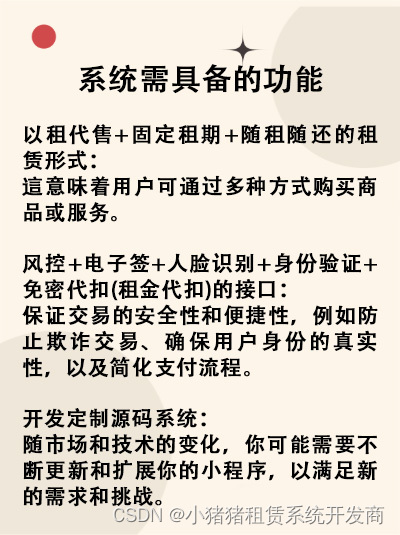 系统需具备的功能

以租代售+固定租期+随租随还的租赁形式：
這意味着用户可通过多种方式购买商品或服务。

风控+电子签+人脸识别+身份验证+免密代扣(租金代扣)的接口：
保证交易的安全性和便捷性，例如防止欺诈交易、确保用户身份的真实性，以及简化支付流程。

开发定制源码系统：
随市场和技术的变化，你可能需要不断更新和扩展你的小程序，以满足新的需求和挑战。

CSDN @小猪猪租赁系统开发商